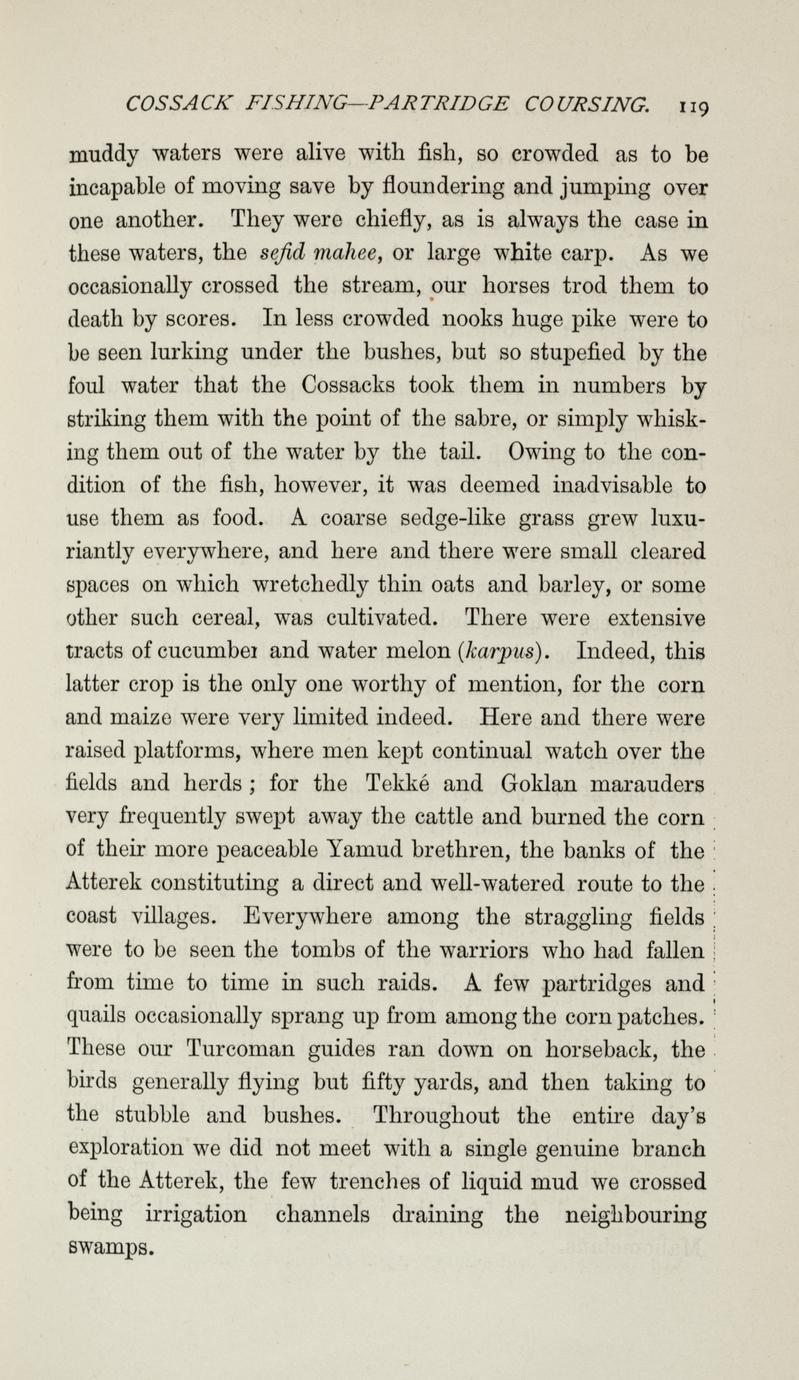 COSSACK FISHING—PARTRIDGE COURSING. 119

muddy waters were alive with fish, so crowded as to be incapable of moving save by floundering and jumping over one another. They were chiefly, as is always the case in these waters, the sefid mahee, or large white carp. As we occasionally crossed the stream, our horses trod them to death by scores. In less crowded nooks huge pike were to be seen lurking under the bushes, but so stupefied by the foul water that the Cossacks took them in numbers by striking them with the point of the sabre, or simply whisking them out of the water by the tail. Owing to the condition of the fish, however, it was deemed inadvisable to use them as food. A coarse sedge-like grass grew luxuriantly everywhere, and here and there were small cleared spaces on which wretchedly thin oats and barley, or some other such cereal, was cultivated. There were extensive tracts of cucumbeı and water melon (karpus). Indeed, this latter crop is the only one worthy of mention, for the corn and maize were very limited indeed. Here and there were raised platforms, where men kept continual watch over the fields and herds ; for the Tekké and Goklan marauders very frequently swept away the cattle and burned the corn of their more peaceable Yamud brethren, the banks of the Atterek constituting a direct and well-watered route to the coast villages. Everywhere among the straggling fields were to be seen the tombs of the warriors who had fallen from time to time in such raids. A few partridges and quails occasionally sprang up from among the corn patches. These our Turcoman guides ran down on horseback, the birds generally flying but fifty yards, and then taking to the stubble and bushes. Throughout the entire day's exploration we did not meet with a single genuine branch of the Atterek, the few trenches of liquid mud we crossed being irrigation channels draining the neighbouring swamps.